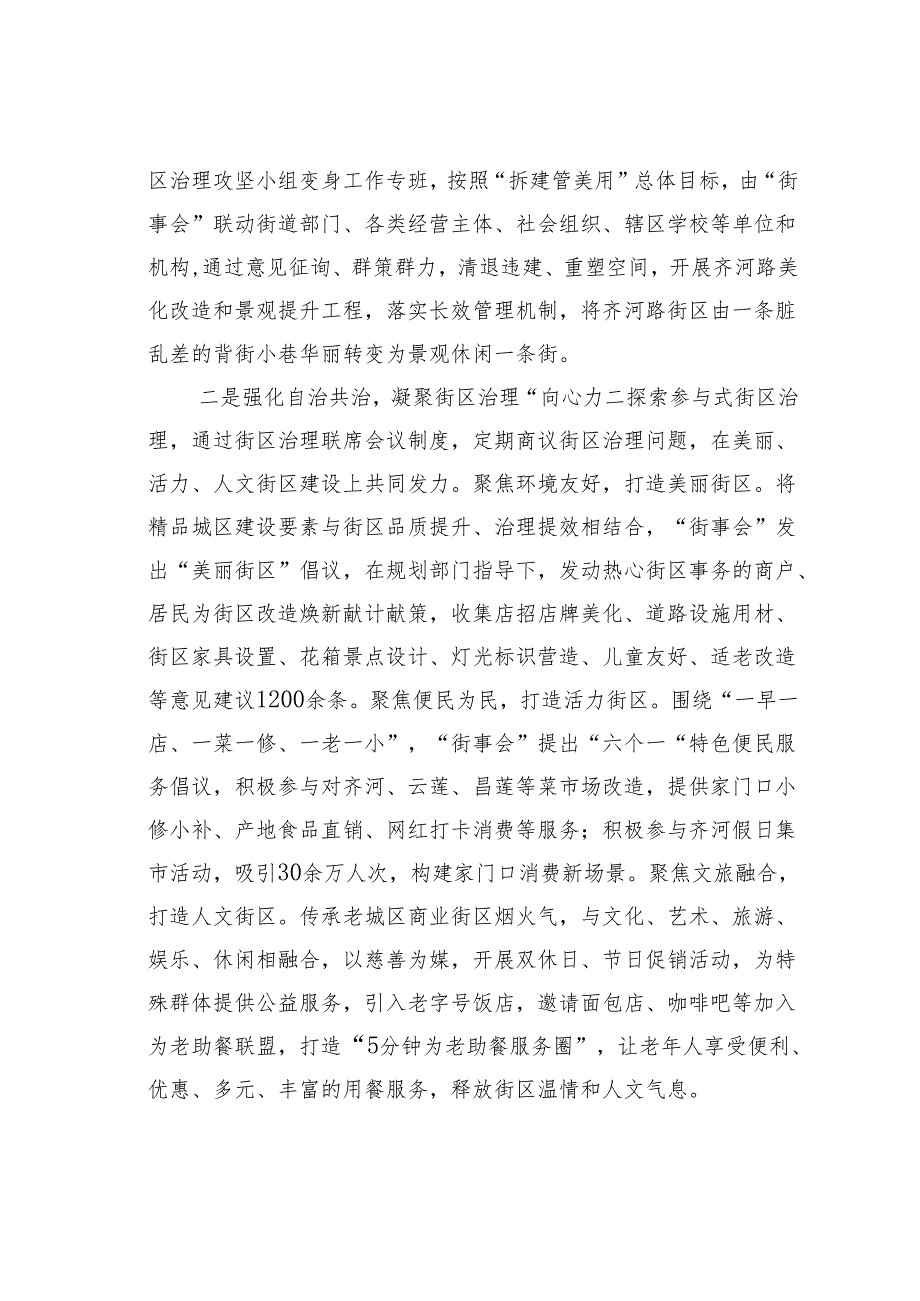 区治理攻坚小组变身工作专班，按照“拆建管美用”总体目标，由“街事会”联动街道部门、各类经营主体、社会组织、辖区学校等单位和机构，通过意见征询、群策群力，清退违建、重塑空间，开展齐河路美化改造和景观提升工程，落实长效管理机制，将齐河路街区由一条脏乱差的背街小巷华丽转变为景观休闲一条街。

二是强化自治共治，凝聚街区治理“向心力二探索参与式街区治理，通过街区治理联席会议制度，定期商议街区治理问题，在美丽、活力、人文街区建设上共同发力。聚焦环境友好，打造美丽街区。将精品城区建设要素与街区品质提升、治理提效相结合，“街事会”发出“美丽街区”倡议，在规划部门指导下，发动热心街区事务的商户、居民为街区改造焕新献计献策，收集店招店牌美化、道路设施用材、街区家具设置、花箱景点设计、灯光标识营造、儿童友好、适老改造等意见建议1200余条。聚焦便民为民，打造活力街区。围绕“一早一店、一菜一修、一老一小”，“街事会”提出“六个一“特色便民服务倡议，积极参与对齐河、云莲、昌莲等菜市场改造，提供家门口小修小补、产地食品直销、网红打卡消费等服务；积极参与齐河假日集市活动，吸引30余万人次，构建家门口消费新场景。聚焦文旅融合，打造人文街区。传承老城区商业街区烟火气，与文化、艺术、旅游、娱乐、休闲相融合，以慈善为媒，开展双休日、节日促销活动，为特殊群体提供公益服务，引入老字号饭店，邀请面包店、咖啡吧等加入为老助餐联盟，打造“5分钟为老助餐服务圈”，让老年人享受便利、优惠、多元、丰富的用餐服务，释放街区温情和人文气息。